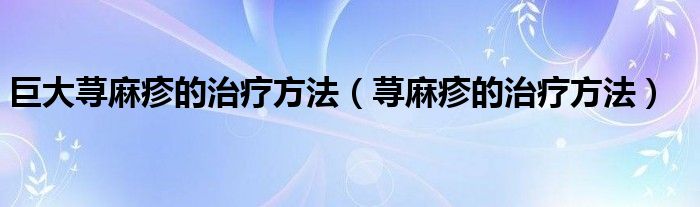 巨大荨麻疹的治疗方法（荨麻疹的治疗方法）